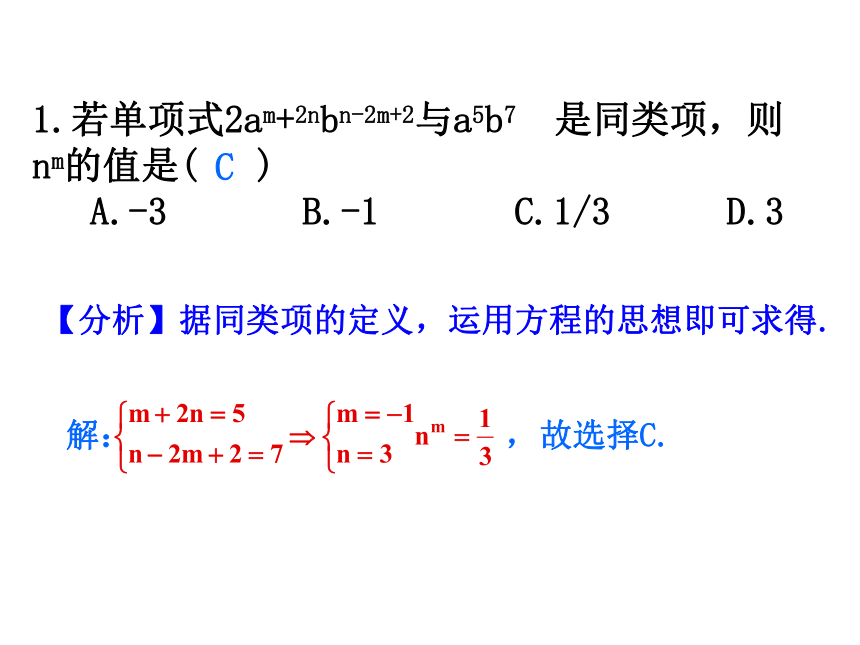 1.若单项式$2a^{m+2n}b^{n-2m+2}$与$a^5b^7$ 是同类项，则$n^m$的值是( C )

A.-3　　B.-1　　C.1/3　　D.3

【分析】据同类项的定义，运用方程的思想即可求得.

解:$\begin{cases} m+2n=5 \\ n-2m+2=7 \end{cases} \Rightarrow \begin{cases} m=-1 \\ n=3 \end{cases}$ $n^m=\frac{1}{3}$，故选择C.